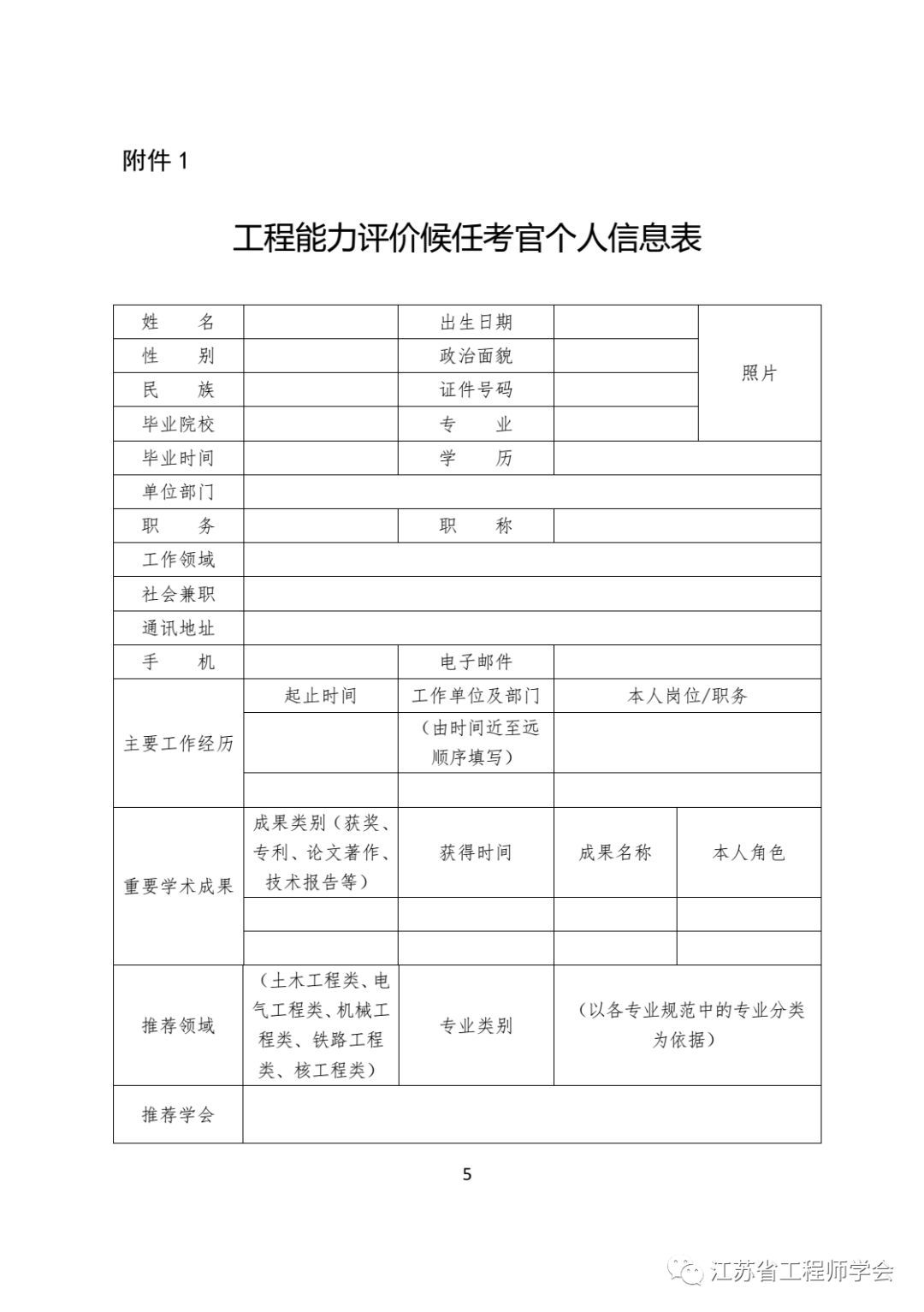 附件 1

工程能力评价候任考官个人信息表

| 姓　名 | | 出生日期 | | 照片 |
|---|---|---|---|---|
| 性　别 | | 政治面貌 | | |
| 民　族 | | 证件号码 | | |
| 毕业院校 | | 专　业 | | |
| 毕业时间 | | 学　历 | | |
| 单位部门 | | | | |
| 职　务 | | 职　称 | | |
| 工作领域 | | | | |
| 社会兼职 | | | | |
| 通讯地址 | | | | |
| 手　机 | | 电子邮件 | | |
| 主要工作经历 | 起止时间 | 工作单位及部门 | 本人岗位/职务 | |
| | | （由时间近至远顺序填写） | | |
| | | | | |
| 重要学术成果 | 成果类别（获奖、专利、论文著作、技术报告等） | 获得时间 | 成果名称 | 本人角色 |
| | | | | |
| | | | | |
| 推荐领域 | （土木工程类、电气工程类、机械工程类、铁路工程类、核工程类） | 专业类别 | （以各专业规范中的专业分类为依据） | |
| 推荐学会 | | | | |

5

江苏省工程师学会